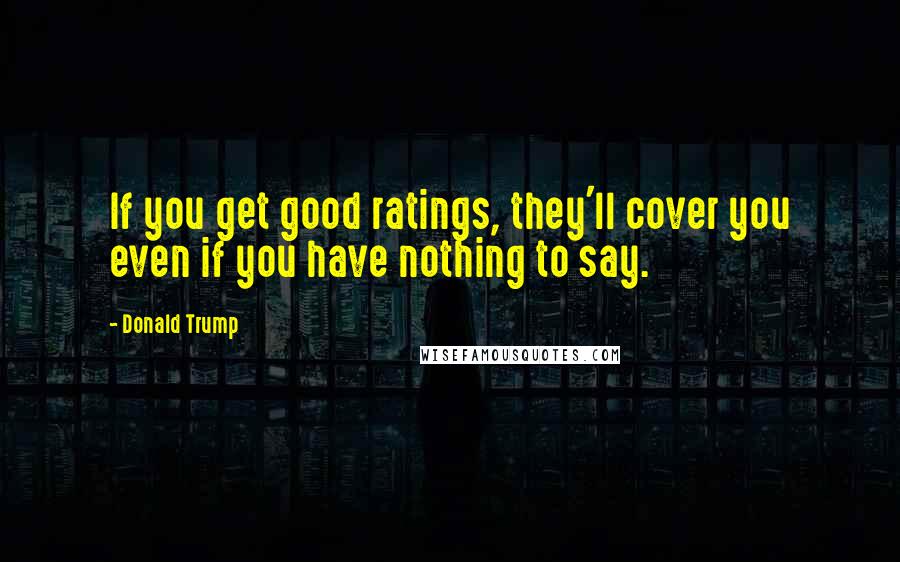 If you get good ratings, they'll cover you even if you have nothing to say.

- Donald Trump

WISEFAMOUSQUOTES.COM